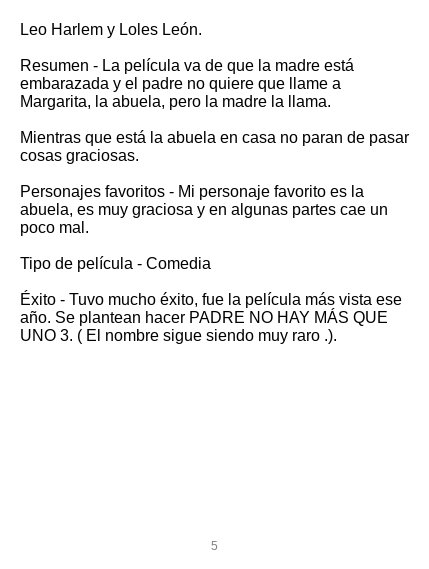 Leo Harlem y Loles León.

Resumen - La película va de que la madre está embarazada y el padre no quiere que llame a Margarita, la abuela, pero la madre la llama.

Mientras que está la abuela en casa no paran de pasar cosas graciosas.

Personajes favoritos - Mi personaje favorito es la abuela, es muy graciosa y en algunas partes cae un poco mal.

Tipo de película - Comedia

Éxito - Tuvo mucho éxito, fue la película más vista ese año. Se plantean hacer PADRE NO HAY MÁS QUE UNO 3. ( El nombre sigue siendo muy raro .).

5